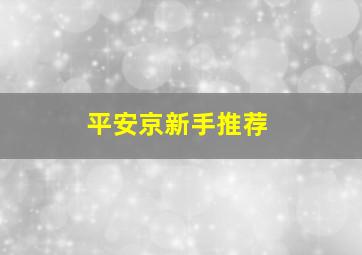 平安京新手推荐